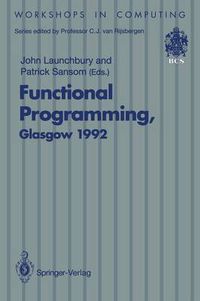 WORKSHOPS IN COMPUTING

Series edited by Professor C.J. van Rijsbergen

BCS

John Launchbury and Patrick Sansom (Eds.)

Functional Programming, Glasgow 1992

Springer-Verlag